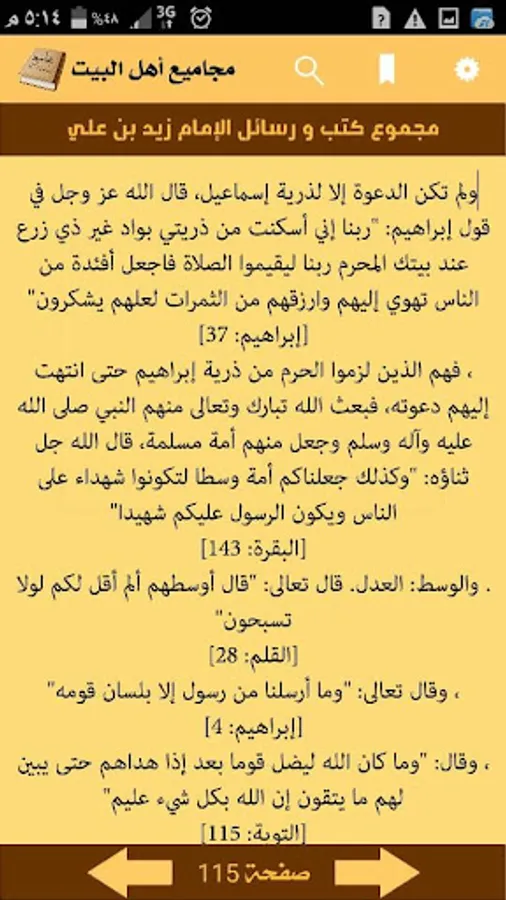 ٥:١٤ م ٤٨٪ 3G

مجاميع أهل البيت

مجموع كتب و رسائل الإمام زيد بن علي

ولم تكن الدعوة إلا لذرية إسماعيل، قال الله عز وجل في قول إبراهيم: "ربنا إني أسكنت من ذريتي بواد غير ذي زرع عند بيتك المحرم ربنا ليقيموا الصلاة فاجعل أفئدة من الناس تهوي إليهم وارزقهم من الثمرات لعلهم يشكرون" [إبراهيم: 37]

، فهم الذين لزموا الحرم من ذرية إبراهيم حتى انتهت إليهم دعوته، فبعث الله تبارك وتعالى منهم النبي صلى الله عليه وآله وسلم وجعل منهم أمة مسلمة، قال الله جل ثناؤه: "وكذلك جعلناكم أمة وسطا لتكونوا شهداء على الناس ويكون الرسول عليكم شهيدا" [البقرة: 143]

. والوسط: العدل. قال تعالى: "قال أوسطهم ألم أقل لكم لولا تسبحون" [القلم: 28]

، وقال تعالى: "وما أرسلنا من رسول إلا بلسان قومه" [إبراهيم: 4]

، وقال: "وما كان الله ليضل قوما بعد إذا هداهم حتى يبين لهم ما يتقون إن الله بكل شيء عليم" [التوبة: 115]

صفحة 115